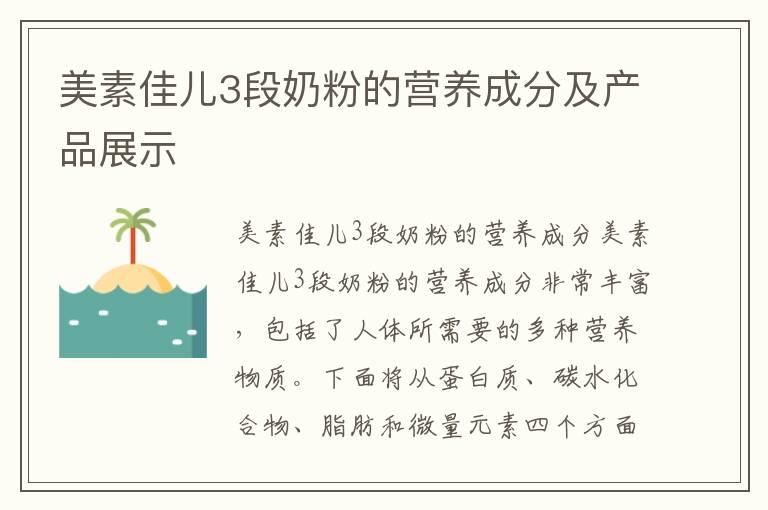 美素佳儿3段奶粉的营养成分及产品展示

美素佳儿3段奶粉的营养成分美素佳儿3段奶粉的营养成分非常丰富，包括了人体所需要的多种营养物质。下面将从蛋白质、碳水化合物、脂肪和微量元素四个方面